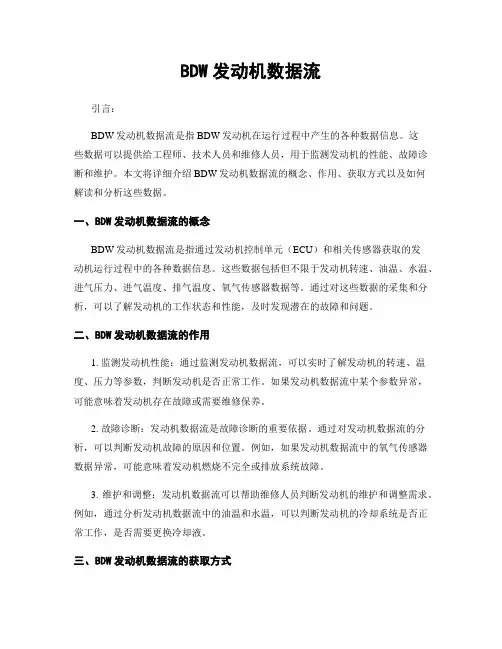 BDW 发动机数据流

引言：

BDW 发动机数据流是指 BDW 发动机在运行过程中产生的各种数据信息。这些数据可以提供给工程师、技术人员和维修人员，用于监测发动机的性能、故障诊断和维护。本文将详细介绍 BDW 发动机数据流的概念、作用、获取方式以及如何解读和分析这些数据。

一、BDW 发动机数据流的概念

BDW 发动机数据流是指通过发动机控制单元（ECU）和相关传感器获取的发动机运行过程中的各种数据信息。这些数据包括但不限于发动机转速、油温、水温、进气压力、进气温度、排气温度、氧气传感器数据等。通过对这些数据的采集和分析，可以了解发动机的工作状态和性能，及时发现潜在的故障和问题。

二、BDW 发动机数据流的作用

1. 监测发动机性能：通过监测发动机数据流，可以实时了解发动机的转速、温度、压力等参数，判断发动机是否正常工作。如果发动机数据流中某个参数异常，可能意味着发动机存在故障或需要维修保养。

2. 故障诊断：发动机数据流是故障诊断的重要依据。通过对发动机数据流的分析，可以判断发动机故障的原因和位置。例如，如果发动机数据流中的氧气传感器数据异常，可能意味着发动机燃烧不完全或排放系统故障。

3. 维护和调整：发动机数据流可以帮助维修人员判断发动机的维护和调整需求。例如，通过分析发动机数据流中的油温和水温，可以判断发动机的冷却系统是否正常工作，是否需要更换冷却液。

三、BDW 发动机数据流的获取方式